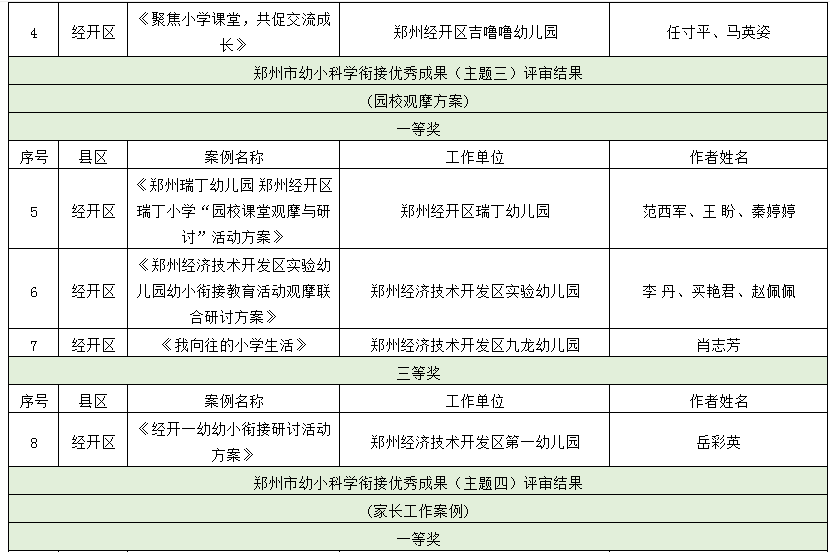 | 4 | 经开区 | 《聚焦小学课堂，共促交流成长》 | 郑州经开区吉噜噜幼儿园 | 任寸平、马英姿 |
|---|---|---|---|---|
| 郑州市幼小科学衔接优秀成果（主题三）评审结果 | | | | |
| （园校观摩方案） | | | | |
| 一等奖 | | | | |
| 序号 | 县区 | 案例名称 | 工作单位 | 作者姓名 |
| 5 | 经开区 | 《郑州瑞丁幼儿园 郑州经开区瑞丁小学“园校课堂观摩与研讨”活动方案》 | 郑州经开区瑞丁幼儿园 | 范西军、王 盼、秦婷婷 |
| 6 | 经开区 | 《郑州经济技术开发区实验幼儿园幼小衔接教育活动观摩联合研讨方案》 | 郑州经济技术开发区实验幼儿园 | 李 丹、买艳君、赵佩佩 |
| 7 | 经开区 | 《我向往的小学生活》 | 郑州经济技术开发区九龙幼儿园 | 肖志芳 |
| 三等奖 | | | | |
| 序号 | 县区 | 案例名称 | 工作单位 | 作者姓名 |
| 8 | 经开区 | 《经开一幼幼小衔接研讨活动方案》 | 郑州经济技术开发区第一幼儿园 | 岳彩英 |
| 郑州市幼小科学衔接优秀成果（主题四）评审结果 | | | | |
| （家长工作案例） | | | | |
| 一等奖 | | | | |